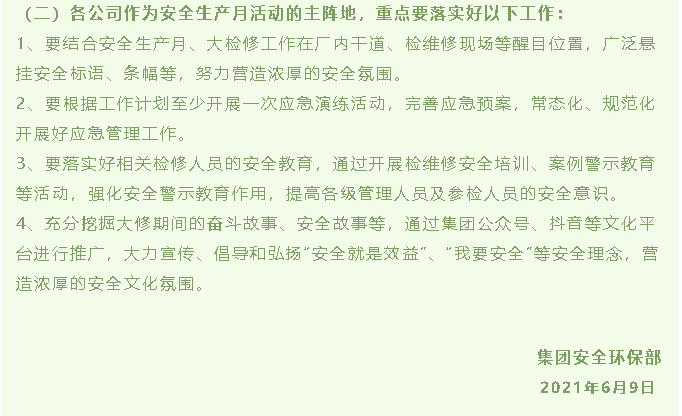 （二）各公司作为安全生产月活动的主阵地，重点要落实好以下工作：

1、要结合安全生产月、大检修工作在厂内干道、检维修现场等醒目位置，广泛悬挂安全标语、条幅等，努力营造浓厚的安全氛围。

2、要根据工作计划至少开展一次应急演练活动，完善应急预案，常态化、规范化开展好应急管理工作。

3、要落实好相关检修人员的安全教育，通过开展检维修安全培训、案例警示教育等活动，强化安全警示教育作用，提高各级管理人员及参检人员的安全意识。

4、充分挖掘大修期间的奋斗故事、安全故事等，通过集团公众号、抖音等文化平台进行推广，大力宣传、倡导和弘扬“安全就是效益”、“我要安全”等安全理念，营造浓厚的安全文化氛围。

集团安全环保部

2021年6月9日